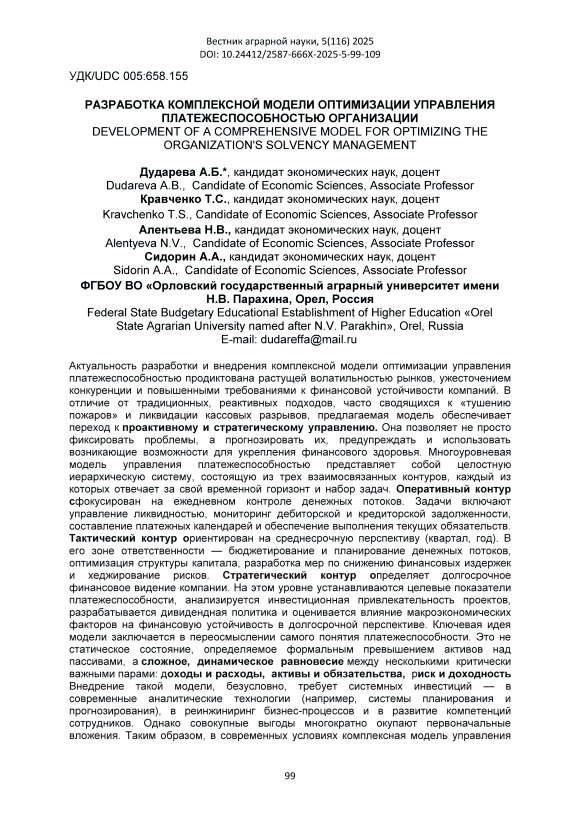 Вестник аграрной науки, 5(116) 2025
DOI: 10.24412/2587-666X-2025-5-99-109

УДК/UDC 005:658.155

РАЗРАБОТКА КОМПЛЕКСНОЙ МОДЕЛИ ОПТИМИЗАЦИИ УПРАВЛЕНИЯ ПЛАТЕЖЕСПОСОБНОСТЬЮ ОРГАНИЗАЦИИ
DEVELOPMENT OF A COMPREHENSIVE MODEL FOR OPTIMIZING THE ORGANIZATION'S SOLVENCY MANAGEMENT

Дударева А.Б.*, кандидат экономических наук, доцент
Dudareva A.B., Candidate of Economic Sciences, Associate Professor
Кравченко Т.С., кандидат экономических наук, доцент
Kravchenko T.S., Candidate of Economic Sciences, Associate Professor
Алентьева Н.В., кандидат экономических наук, доцент
Alentyeva N.V., Candidate of Economic Sciences, Associate Professor
Сидорин А.А., кандидат экономических наук, доцент
Sidorin A.A., Candidate of Economic Sciences, Associate Professor
ФГБОУ ВО «Орловский государственный аграрный университет имени Н.В. Парахина, Орел, Россия
Federal State Budgetary Educational Establishment of Higher Education «Orel State Agrarian University named after N.V. Parakhin», Orel, Russia
E-mail: dudareffa@mail.ru

Актуальность разработки и внедрения комплексной модели оптимизации управления платежеспособностью продиктована растущей волатильностью рынков, ужесточением конкуренции и повышенными требованиями к финансовой устойчивости компаний. В отличие от традиционных, реактивных подходов, часто сводящихся к «тушению пожаров» и ликвидации кассовых разрывов, предлагаемая модель обеспечивает переход к проактивному и стратегическому управлению. Она позволяет не просто фиксировать проблемы, а прогнозировать их, предупреждать и использовать возникающие возможности для укрепления финансового здоровья. Многоуровневая модель управления платежеспособностью представляет собой целостную иерархическую систему, состоящую из трех взаимосвязанных контуров, каждый из которых отвечает за свой временной горизонт и набор задач. Оперативный контур сфокусирован на ежедневном контроле денежных потоков. Задачи включают управление ликвидностью, мониторинг дебиторской и кредиторской задолженности, составление платежных календарей и обеспечение выполнения текущих обязательств. Тактический контур ориентирован на среднесрочную перспективу (квартал, год). В его зоне ответственности — бюджетирование и планирование денежных потоков, оптимизация структуры капитала, разработка мер по снижению финансовых издержек и хеджирование рисков. Стратегический контур определяет долгосрочное финансовое видение компании. На этом уровне устанавливаются целевые показатели платежеспособности, анализируется инвестиционная привлекательность проектов, разрабатывается дивидендная политика и оценивается влияние макроэкономических факторов на финансовую устойчивость в долгосрочной перспективе. Ключевая идея модели заключается в переосмыслении самого понятия платежеспособности. Это не статическое состояние, определяемое формальным превышением активов над пассивами, а сложное, динамическое равновесие между несколькими критически важными парами: доходы и расходы, активы и обязательства, риск и доходность Внедрение такой модели, безусловно, требует системных инвестиций — в современные аналитические технологии (например, системы планирования и прогнозирования), в реинжиниринг бизнес-процессов и в развитие компетенций сотрудников. Однако совокупные выгоды многократно окупают первоначальные вложения. Таким образом, в современных условиях комплексная модель управления

99